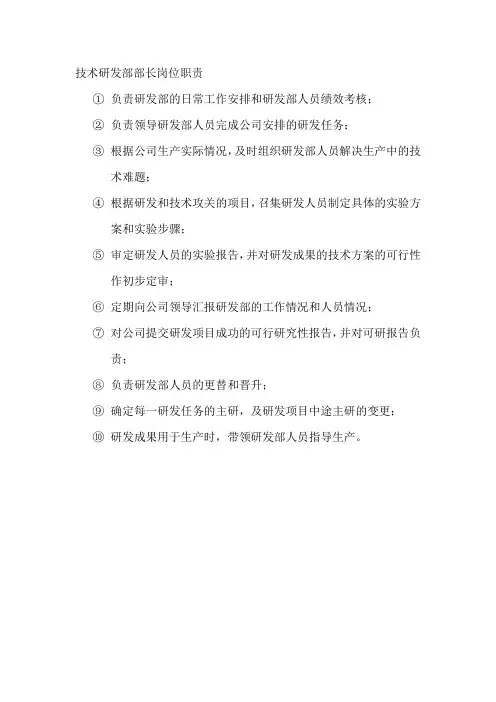 技术研发部部长岗位职责

① 负责研发部的日常工作安排和研发部人员绩效考核；

② 负责领导研发部人员完成公司安排的研发任务；

③ 根据公司生产实际情况，及时组织研发部人员解决生产中的技术难题；

④ 根据研发和技术攻关的项目，召集研发人员制定具体的实验方案和实验步骤；

⑤ 审定研发人员的实验报告，并对研发成果的技术方案的可行性作初步定审；

⑥ 定期向公司领导汇报研发部的工作情况和人员情况；

⑦ 对公司提交研发项目成功的可行研究性报告，并对可研报告负责；

⑧ 负责研发部人员的更替和晋升；

⑨ 确定每一研发任务的主研，及研发项目中途主研的变更；

⑩ 研发成果用于生产时，带领研发部人员指导生产。